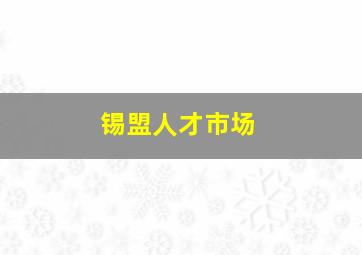 锡盟人才市场